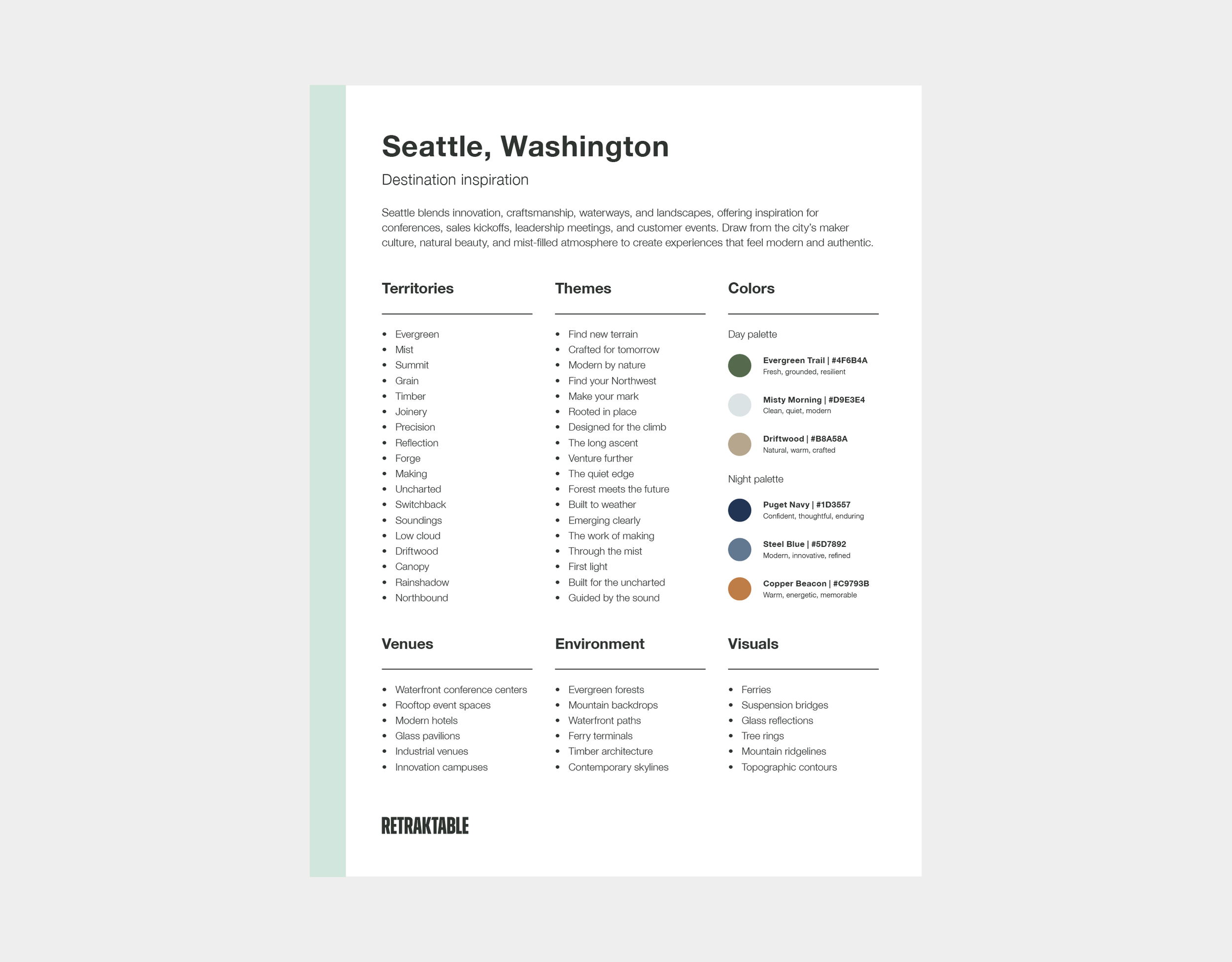 Seattle, Washington

Destination inspiration

Seattle blends innovation, craftsmanship, waterways, and landscapes, offering inspiration for conferences, sales kickoffs, leadership meetings, and customer events. Draw from the city's maker culture, natural beauty, and mist-filled atmosphere to create experiences that feel modern and authentic.

Territories

• Evergreen
• Mist
• Summit
• Grain
• Timber
• Joinery
• Precision
• Reflection
• Forge
• Making
• Uncharted
• Switchback
• Soundings
• Low cloud
• Driftwood
• Canopy
• Rainshadow
• Northbound

Themes

• Find new terrain
• Crafted for tomorrow
• Modern by nature
• Find your Northwest
• Make your mark
• Rooted in place
• Designed for the climb
• The long ascent
• Venture further
• The quiet edge
• Forest meets the future
• Built to weather
• Emerging clearly
• The work of making
• Through the mist
• First light
• Built for the uncharted
• Guided by the sound

Colors

Day palette

Evergreen Trail | #4F6B4A
Fresh, grounded, resilient

Misty Morning | #D9E3E4
Clean, quiet, modern

Driftwood | #B8A58A
Natural, warm, crafted

Night palette

Puget Navy | #1D3557
Confident, thoughtful, enduring

Steel Blue | #5D7892
Modern, innovative, refined

Copper Beacon | #C9793B
Warm, energetic, memorable

Venues

• Waterfront conference centers
• Rooftop event spaces
• Modern hotels
• Glass pavilions
• Industrial venues
• Innovation campuses

Environment

• Evergreen forests
• Mountain backdrops
• Waterfront paths
• Ferry terminals
• Timber architecture
• Contemporary skylines

Visuals

• Ferries
• Suspension bridges
• Glass reflections
• Tree rings
• Mountain ridgelines
• Topographic contours

RETRAKTABLE